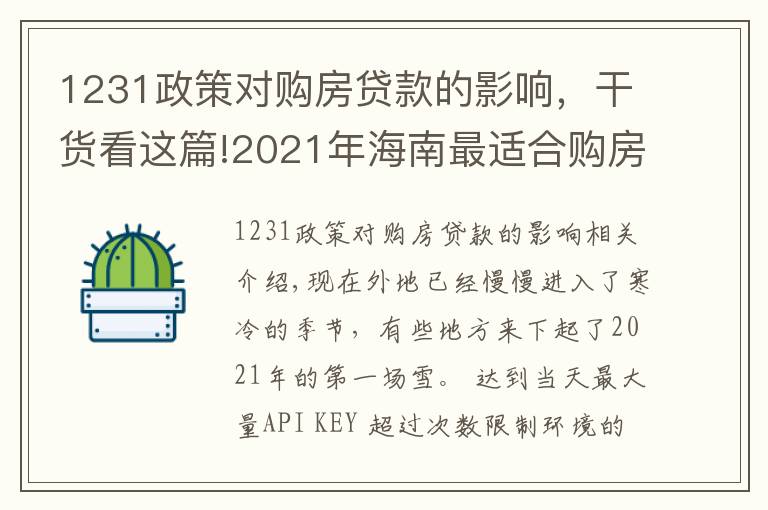 1231政策对购房贷款的影响，干货看这篇!2021年海南最适合购房

1231政策对购房贷款的影响相关介绍,现在外地已经慢慢进入了寒冷的季节，有些地方来下起了2021年的第一场雪。 达到当天最大量API KEY 超过次数限制环境的